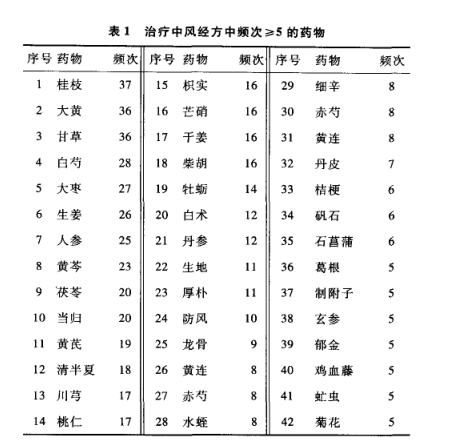 表 1　治疗中风经方中频次≥5 的药物

| 序号 | 药物 | 频次 | 序号 | 药物 | 频次 | 序号 | 药物 | 频次 |
|---|---|---|---|---|---|---|---|---|
| 1 | 桂枝 | 37 | 15 | 枳实 | 16 | 29 | 细辛 | 8 |
| 2 | 大黄 | 36 | 16 | 芒硝 | 16 | 30 | 赤芍 | 8 |
| 3 | 甘草 | 36 | 17 | 干姜 | 16 | 31 | 黄连 | 8 |
| 4 | 白芍 | 28 | 18 | 柴胡 | 16 | 32 | 丹皮 | 7 |
| 5 | 大枣 | 27 | 19 | 牡蛎 | 14 | 33 | 桔梗 | 6 |
| 6 | 生姜 | 26 | 20 | 白术 | 12 | 34 | 矾石 | 6 |
| 7 | 人参 | 25 | 21 | 丹参 | 12 | 35 | 石菖蒲 | 6 |
| 8 | 黄芩 | 23 | 22 | 生地 | 11 | 36 | 葛根 | 5 |
| 9 | 茯苓 | 20 | 23 | 厚朴 | 11 | 37 | 制附子 | 5 |
| 10 | 当归 | 20 | 24 | 防风 | 10 | 38 | 玄参 | 5 |
| 11 | 黄芪 | 19 | 25 | 龙骨 | 9 | 39 | 郁金 | 5 |
| 12 | 清半夏 | 18 | 26 | 黄连 | 8 | 40 | 鸡血藤 | 5 |
| 13 | 川芎 | 17 | 27 | 赤芍 | 8 | 41 | 虻虫 | 5 |
| 14 | 桃仁 | 17 | 28 | 水蛭 | 8 | 42 | 菊花 | 5 |